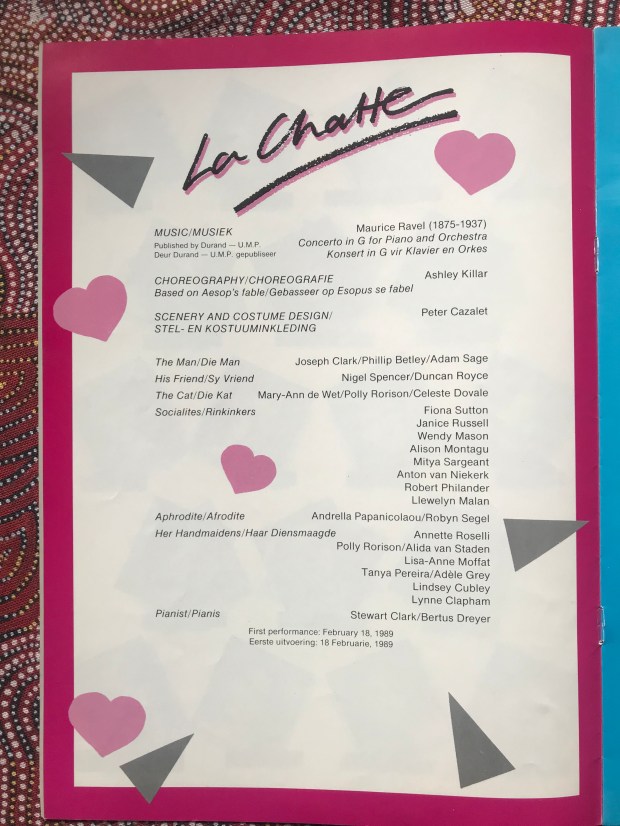 La Chatte

MUSIC/MUSIEK
Published by Durand — U.M.P.
Deur Durand — U.M.P. gepubliseer

Maurice Ravel (1875-1937)
Concerto in G for Piano and Orchestra
Konsert in G vir Klavier en Orkes

CHOREOGRAPHY/CHOREOGRAFIE
Based on Aesop's fable/Gebasseer op Esopus se fabel

Ashley Killar

SCENERY AND COSTUME DESIGN/
STEL- EN KOSTUUMINKLEDING

Peter Cazalet

The Man/Die Man
Joseph Clark/Phillip Betley/Adam Sage

His Friend/Sy Vriend
Nigel Spencer/Duncan Royce

The Cat/Die Kat
Mary-Ann de Wet/Polly Rorison/Celeste Dovale

Socialites/Rinkinkers
Fiona Sutton
Janice Russell
Wendy Mason
Alison Montagu
Mitya Sargeant
Anton van Niekerk
Robert Philander
Llewelyn Malan

Aphrodite/Afrodite
Andrella Papanicolaou/Robyn Segel

Her Handmaidens/Haar Diensmaagde
Annette Roselli
Polly Rorison/Alida van Staden
Lisa-Anne Moffat
Tanya Pereira/Adèle Grey
Lindsey Cubley
Lynne Clapham

Pianist/Pianis
Stewart Clark/Bertus Dreyer

First performance: February 18, 1989
Eerste uitvoering: 18 Februarie, 1989